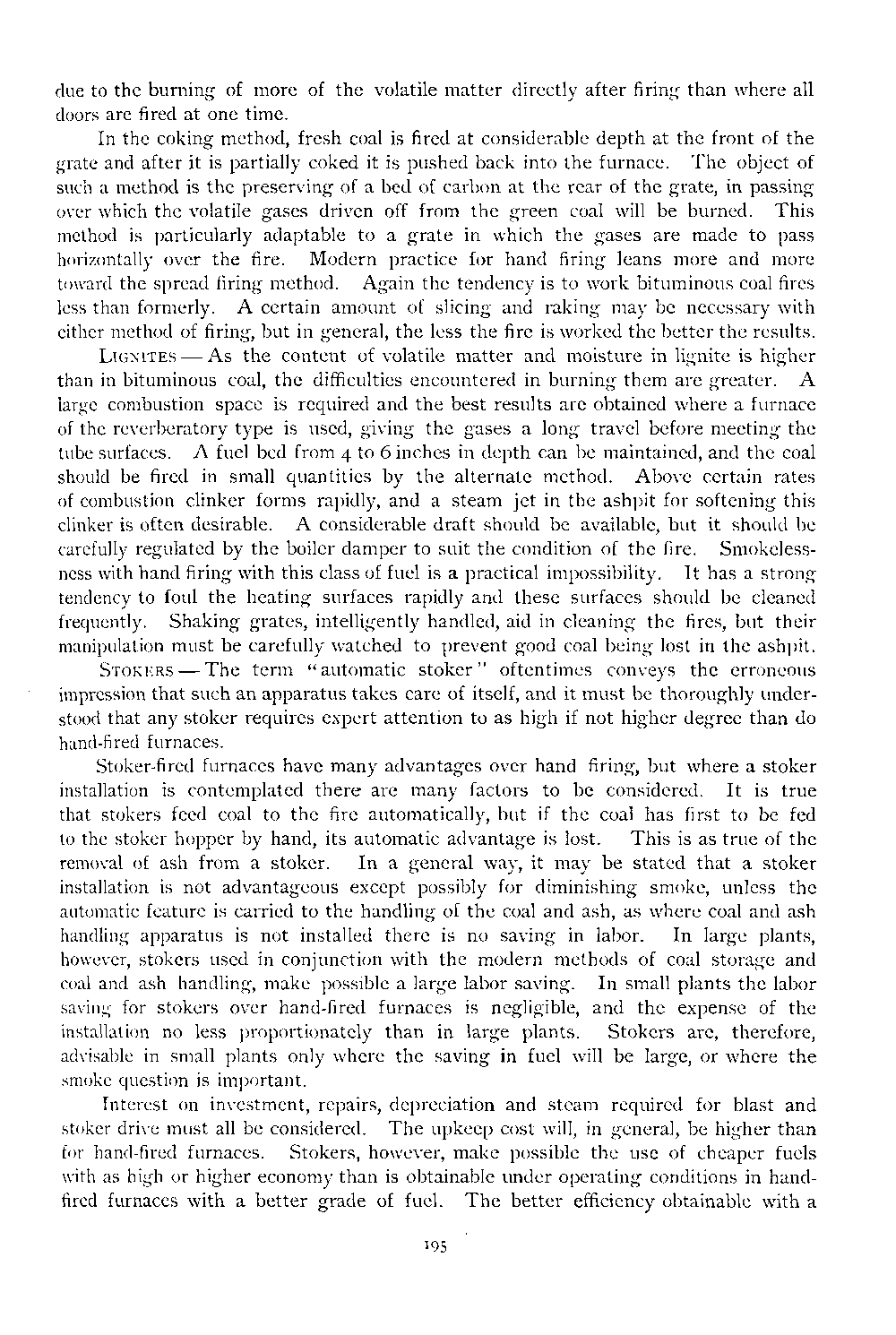 due to the burning of more of the volatile matter directly after firing than where all doors are fired at one time.

In the coking method, fresh coal is fired at considerable depth at the front of the grate and after it is partially coked it is pushed back into the furnace. The object of such a method is the preserving of a bed of carbon at the rear of the grate, in passing over which the volatile gases driven off from the green coal will be burned. This method is particularly adaptable to a grate in which the gases are made to pass horizontally over the fire. Modern practice for hand firing leans more and more toward the spread firing method. Again the tendency is to work bituminous coal fires less than formerly. A certain amount of slicing and raking may be necessary with either method of firing, but in general, the less the fire is worked the better the results.

LIGNITES — As the content of volatile matter and moisture in lignite is higher than in bituminous coal, the difficulties encountered in burning them are greater. A large combustion space is required and the best results are obtained where a furnace of the reverberatory type is used, giving the gases a long travel before meeting the tube surfaces. A fuel bed from 4 to 6 inches in depth can be maintained, and the coal should be fired in small quantities by the alternate method. Above certain rates of combustion clinker forms rapidly, and a steam jet in the ashpit for softening this clinker is often desirable. A considerable draft should be available, but it should be carefully regulated by the boiler damper to suit the condition of the fire. Smokelessness with hand firing with this class of fuel is a practical impossibility. It has a strong tendency to foul the heating surfaces rapidly and these surfaces should be cleaned frequently. Shaking grates, intelligently handled, aid in cleaning the fires, but their manipulation must be carefully watched to prevent good coal being lost in the ashpit.

STOKERS — The term "automatic stoker" oftentimes conveys the erroneous impression that such an apparatus takes care of itself, and it must be thoroughly understood that any stoker requires expert attention to as high if not higher degree than do hand-fired furnaces.

Stoker-fired furnaces have many advantages over hand firing, but where a stoker installation is contemplated there are many factors to be considered. It is true that stokers feed coal to the fire automatically, but if the coal has first to be fed to the stoker hopper by hand, its automatic advantage is lost. This is as true of the removal of ash from a stoker. In a general way, it may be stated that a stoker installation is not advantageous except possibly for diminishing smoke, unless the automatic feature is carried to the handling of the coal and ash, as where coal and ash handling apparatus is not installed there is no saving in labor. In large plants, however, stokers used in conjunction with the modern methods of coal storage and coal and ash handling, make possible a large labor saving. In small plants the labor saving for stokers over hand-fired furnaces is negligible, and the expense of the installation no less proportionately than in large plants. Stokers are, therefore, advisable in small plants only where the saving in fuel will be large, or where the smoke question is important.

Interest on investment, repairs, depreciation and steam required for blast and stoker drive must all be considered. The upkeep cost will, in general, be higher than for hand-fired furnaces. Stokers, however, make possible the use of cheaper fuels with as high or higher economy than is obtainable under operating conditions in hand-fired furnaces with a better grade of fuel. The better efficiency obtainable with a

195